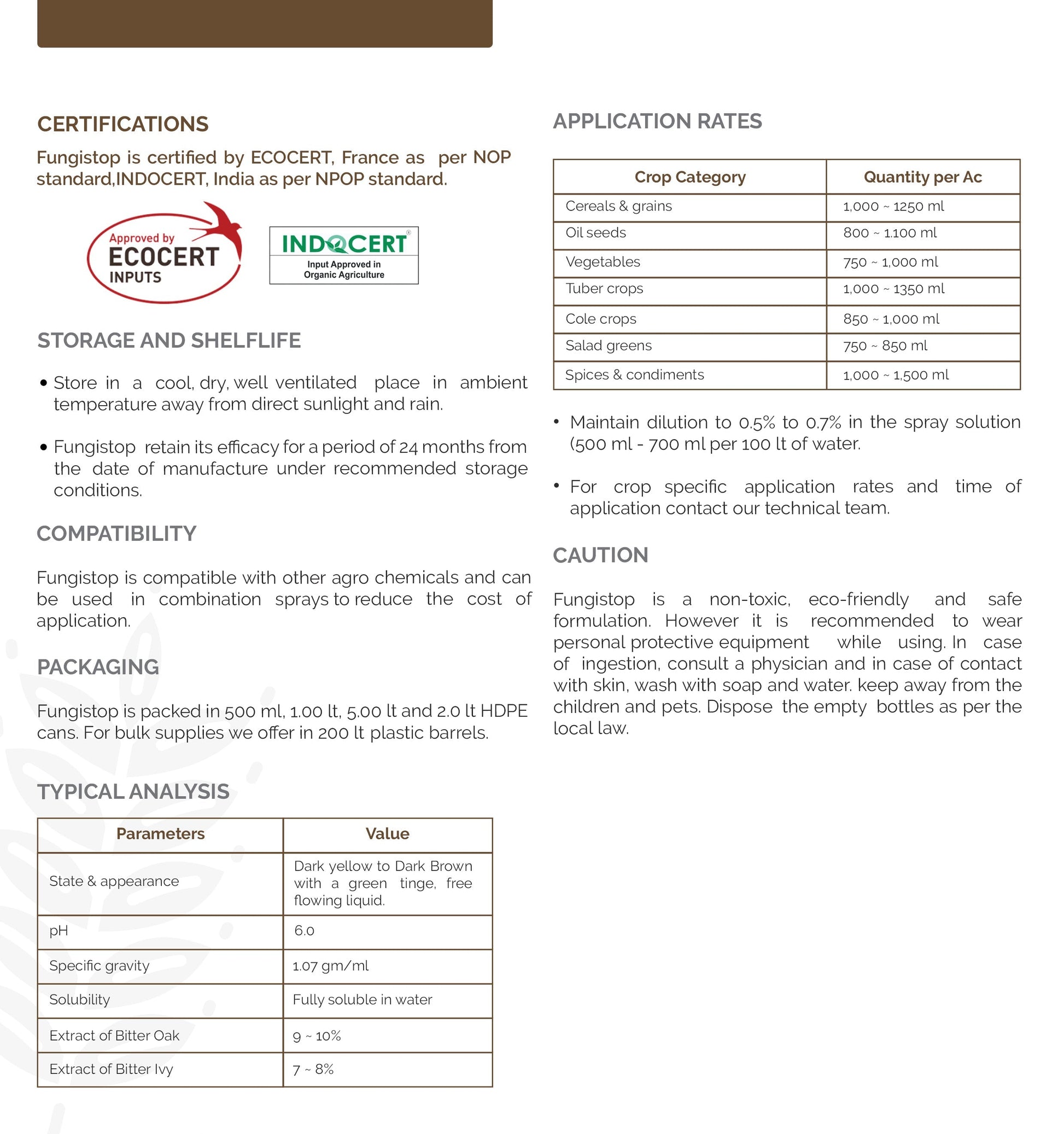 CERTIFICATIONS

Fungistop is certified by ECOCERT, France as per NOP standard,INDOCERT, India as per NPOP standard.

Approved by ECOCERT INPUTS

INDOCERT® Input Approved in Organic Agriculture

STORAGE AND SHELFLIFE

• Store in a cool, dry, well ventilated place in ambient temperature away from direct sunlight and rain.

• Fungistop retain its efficacy for a period of 24 months from the date of manufacture under recommended storage conditions.

COMPATIBILITY

Fungistop is compatible with other agro chemicals and can be used in combination sprays to reduce the cost of application.

PACKAGING

Fungistop is packed in 500 ml, 1.00 lt, 5.00 lt and 2.0 lt HDPE cans. For bulk supplies we offer in 200 lt plastic barrels.

TYPICAL ANALYSIS

| Parameters | Value |
|---|---|
| State & appearance | Dark yellow to Dark Brown with a green tinge, free flowing liquid. |
| pH | 6.0 |
| Specific gravity | 1.07 gm/ml |
| Solubility | Fully soluble in water |
| Extract of Bitter Oak | 9 ~ 10% |
| Extract of Bitter Ivy | 7 ~ 8% |

APPLICATION RATES

| Crop Category | Quantity per Ac |
|---|---|
| Cereals & grains | 1,000 ~ 1250 ml |
| Oil seeds | 800 ~ 1.100 ml |
| Vegetables | 750 ~ 1,000 ml |
| Tuber crops | 1,000 ~ 1350 ml |
| Cole crops | 850 ~ 1,000 ml |
| Salad greens | 750 ~ 850 ml |
| Spices & condiments | 1,000 ~ 1,500 ml |

• Maintain dilution to 0.5% to 0.7% in the spray solution (500 ml - 700 ml per 100 lt of water.

• For crop specific application rates and time of application contact our technical team.

CAUTION

Fungistop is a non-toxic, eco-friendly and safe formulation. However it is recommended to wear personal protective equipment while using. In case of ingestion, consult a physician and in case of contact with skin, wash with soap and water. keep away from the children and pets. Dispose the empty bottles as per the local law.